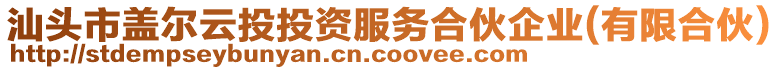 汕头市盖尔云投投资服务合伙企业(有限合伙)
http://stdempseybunyan.cn.coovee.com